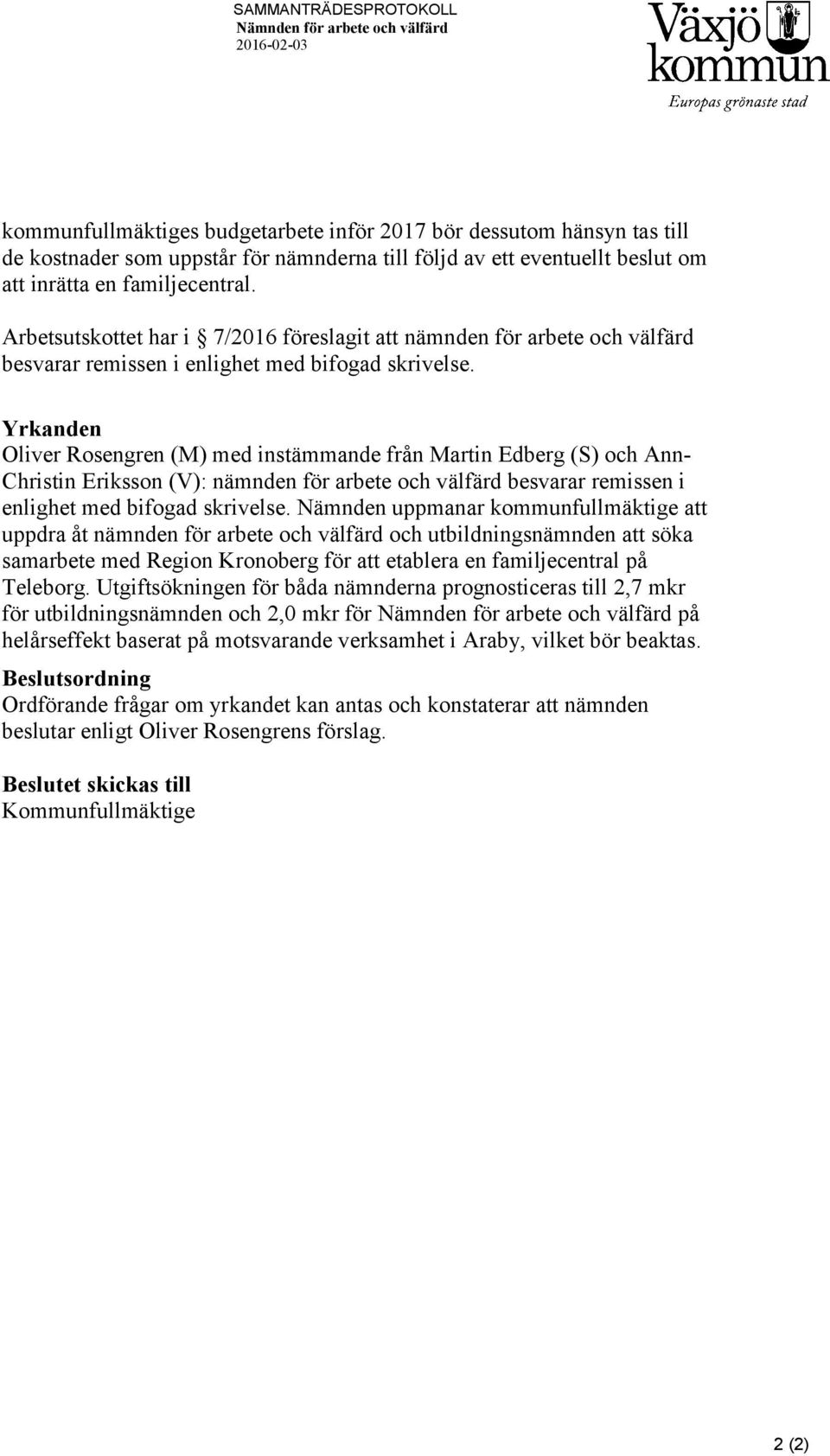 SAMMANTRÄDESPROTOKOLL
Nämnden för arbete och välfärd
2016-02-03

Växjö kommun
Europas grönaste stad

kommunfullmäktiges budgetarbete inför 2017 bör dessutom hänsyn tas till de kostnader som uppstår för nämnderna till följd av ett eventuellt beslut om att inrätta en familjecentral.

Arbetsutskottet har i § 7/2016 föreslagit att nämnden för arbete och välfärd besvarar remissen i enlighet med bifogad skrivelse.

Yrkanden
Oliver Rosengren (M) med instämmande från Martin Edberg (S) och Ann-Christin Eriksson (V): nämnden för arbete och välfärd besvarar remissen i enlighet med bifogad skrivelse. Nämnden uppmanar kommunfullmäktige att uppdra åt nämnden för arbete och välfärd och utbildningsnämnden att söka samarbete med Region Kronoberg för att etablera en familjecentral på Teleborg. Utgiftsökningen för båda nämnderna prognosticeras till 2,7 mkr för utbildningsnämnden och 2,0 mkr för Nämnden för arbete och välfärd på helårseffekt baserat på motsvarande verksamhet i Araby, vilket bör beaktas.

Beslutsordning
Ordförande frågar om yrkandet kan antas och konstaterar att nämnden beslutar enligt Oliver Rosengrens förslag.

Beslutet skickas till
Kommunfullmäktige

2 (2)